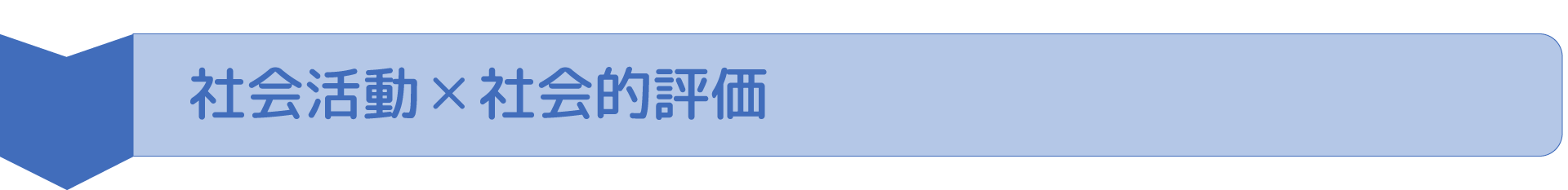 社会活動×社会的評価